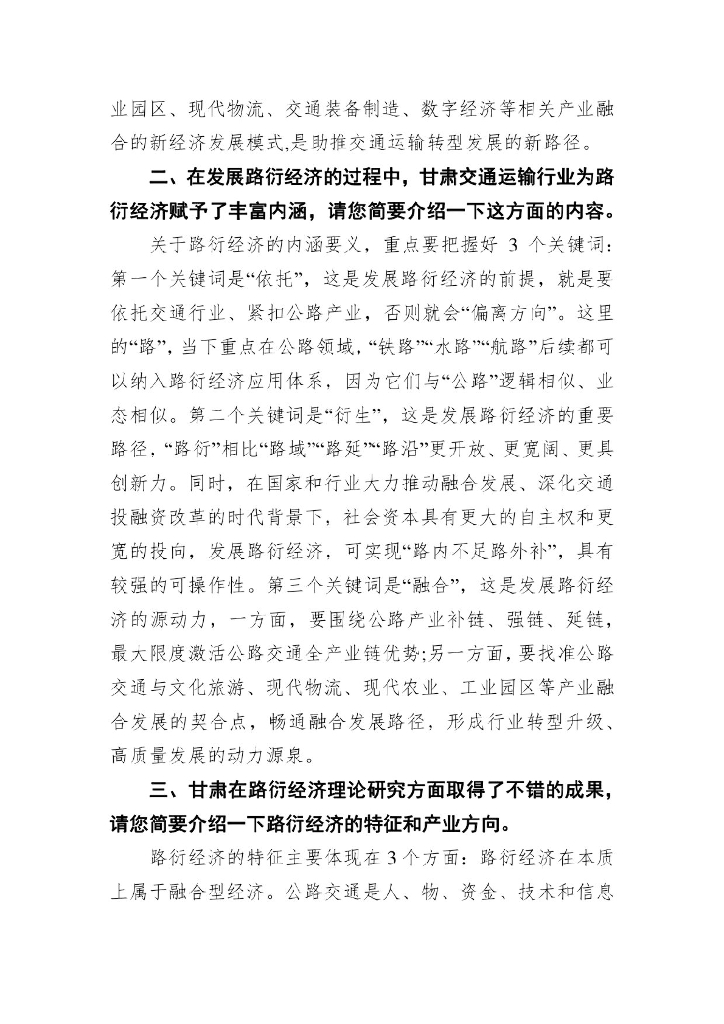 业园区、现代物流、交通装备制造、数字经济等相关产业融合的新经济发展模式,是助推交通运输转型发展的新路径。

二、在发展路衍经济的过程中，甘肃交通运输行业为路衍经济赋予了丰富内涵，请您简要介绍一下这方面的内容。

关于路衍经济的内涵要义，重点要把握好 3 个关键词：第一个关键词是“依托”，这是发展路衍经济的前提，就是要依托交通行业、紧扣公路产业，否则就会“偏离方向”。这里的“路”，当下重点在公路领域，“铁路”“水路”“航路”后续都可以纳入路衍经济应用体系，因为它们与“公路”逻辑相似、业态相似。第二个关键词是“衍生”，这是发展路衍经济的重要路径，“路衍”相比“路域”“路延”“路沿”更开放、更宽阔、更具创新力。同时，在国家和行业大力推动融合发展、深化交通投融资改革的时代背景下，社会资本具有更大的自主权和更宽的投向，发展路衍经济，可实现“路内不足路外补”，具有较强的可操作性。第三个关键词是“融合”，这是发展路衍经济的源动力，一方面，要围绕公路产业补链、强链、延链，最大限度激活公路交通全产业链优势;另一方面，要找准公路交通与文化旅游、现代物流、现代农业、工业园区等产业融合发展的契合点，畅通融合发展路径，形成行业转型升级、高质量发展的动力源泉。

三、甘肃在路衍经济理论研究方面取得了不错的成果，请您简要介绍一下路衍经济的特征和产业方向。

路衍经济的特征主要体现在 3 个方面：路衍经济在本质上属于融合型经济。公路交通是人、物、资金、技术和信息